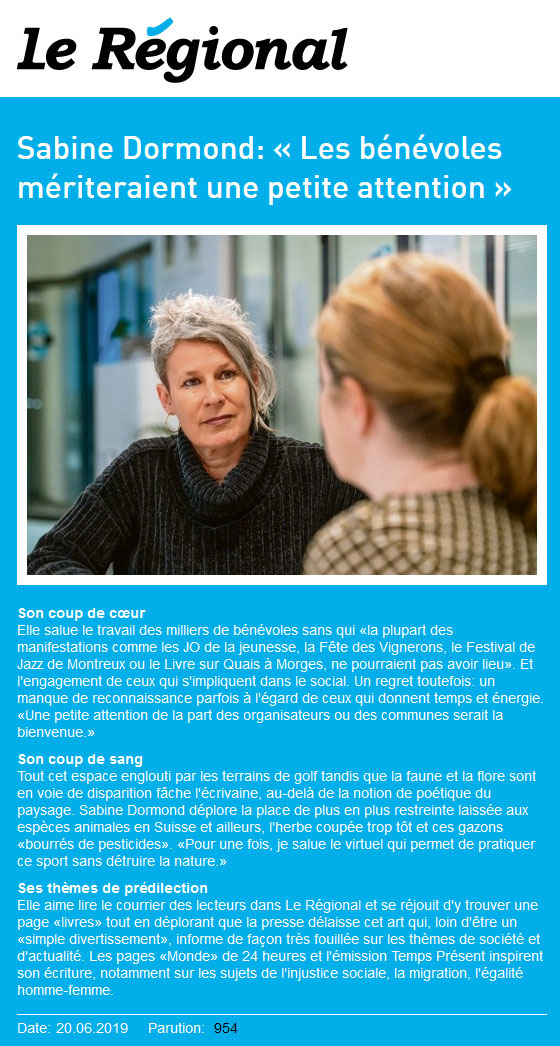 Le Régional

Sabine Dormond: « Les bénévoles mériteraient une petite attention »

Son coup de cœur
Elle salue le travail des milliers de bénévoles sans qui «la plupart des manifestations comme les JO de la jeunesse, la Fête des Vignerons, le Festival de Jazz de Montreux ou le Livre sur Quais à Morges, ne pourraient pas avoir lieu». Et l'engagement de ceux qui s'impliquent dans le social. Un regret toutefois: un manque de reconnaissance parfois à l'égard de ceux qui donnent temps et énergie. «Une petite attention de la part des organisateurs ou des communes serait la bienvenue.»

Son coup de sang
Tout cet espace englouti par les terrains de golf tandis que la faune et la flore sont en voie de disparition fâche l'écrivaine, au-delà de la notion de poétique du paysage. Sabine Dormond déplore la place de plus en plus restreinte laissée aux espèces animales en Suisse et ailleurs, l'herbe coupée trop tôt et ces gazons «bourrés de pesticides». «Pour une fois, je salue le virtuel qui permet de pratiquer ce sport sans détruire la nature.»

Ses thèmes de prédilection
Elle aime lire le courrier des lecteurs dans Le Régional et se réjouit d'y trouver une page «livres» tout en déplorant que la presse délaisse cet art qui, loin d'être un «simple divertissement», informe de façon très fouillée sur les thèmes de société et d'actualité. Les pages «Monde» de 24 heures et l'émission Temps Présent inspirent son écriture, notamment sur les sujets de l'injustice sociale, la migration, l'égalité homme-femme.

Date: 20.06.2019 Parution: 954